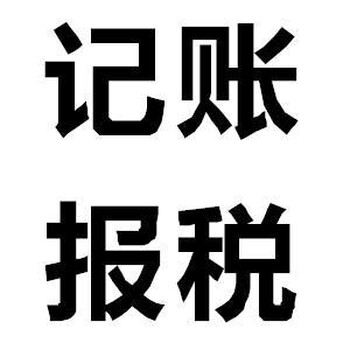 记账
报税